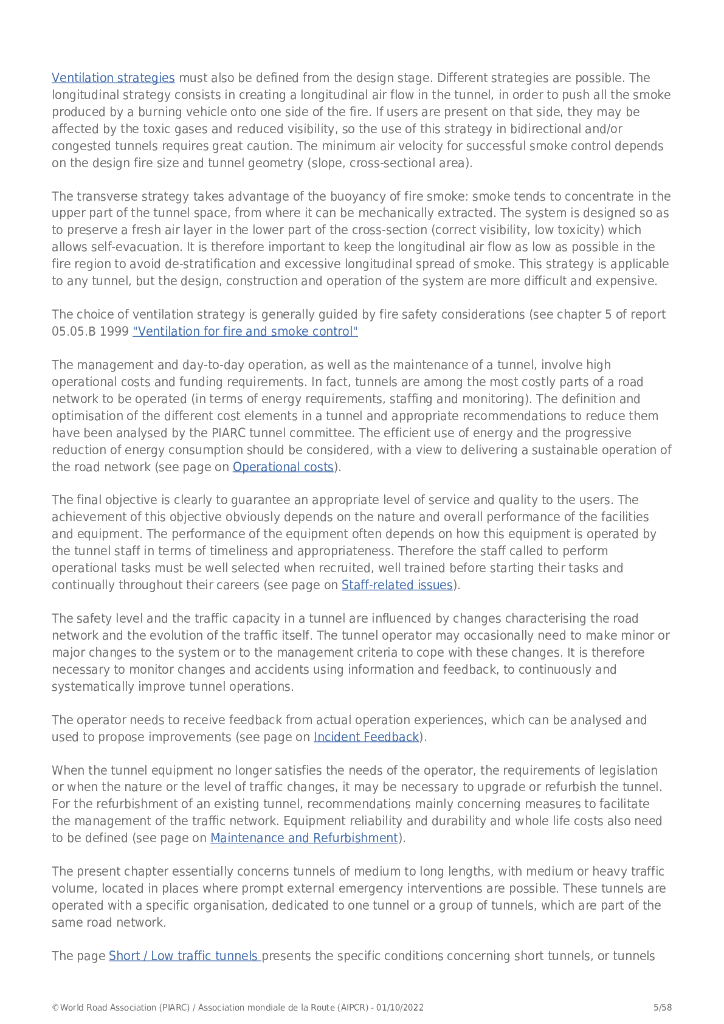 Ventilation strategies must also be defined from the design stage. Different strategies are possible. The longitudinal strategy consists in creating a longitudinal air flow in the tunnel, in order to push all the smoke produced by a burning vehicle onto one side of the fire. If users are present on that side, they may be affected by the toxic gases and reduced visibility, so the use of this strategy in bidirectional and/or congested tunnels requires great caution. The minimum air velocity for successful smoke control depends on the design fire size and tunnel geometry (slope, cross-sectional area).

The transverse strategy takes advantage of the buoyancy of fire smoke: smoke tends to concentrate in the upper part of the tunnel space, from where it can be mechanically extracted. The system is designed so as to preserve a fresh air layer in the lower part of the cross-section (correct visibility, low toxicity) which allows self-evacuation. It is therefore important to keep the longitudinal air flow as low as possible in the fire region to avoid de-stratification and excessive longitudinal spread of smoke. This strategy is applicable to any tunnel, but the design, construction and operation of the system are more difficult and expensive.

The choice of ventilation strategy is generally guided by fire safety considerations (see chapter 5 of report 05.05.B 1999 "Ventilation for fire and smoke control"

The management and day-to-day operation, as well as the maintenance of a tunnel, involve high operational costs and funding requirements. In fact, tunnels are among the most costly parts of a road network to be operated (in terms of energy requirements, staffing and monitoring). The definition and optimisation of the different cost elements in a tunnel and appropriate recommendations to reduce them have been analysed by the PIARC tunnel committee. The efficient use of energy and the progressive reduction of energy consumption should be considered, with a view to delivering a sustainable operation of the road network (see page on Operational costs).

The final objective is clearly to guarantee an appropriate level of service and quality to the users. The achievement of this objective obviously depends on the nature and overall performance of the facilities and equipment. The performance of the equipment often depends on how this equipment is operated by the tunnel staff in terms of timeliness and appropriateness. Therefore the staff called to perform operational tasks must be well selected when recruited, well trained before starting their tasks and continually throughout their careers (see page on Staff-related issues).

The safety level and the traffic capacity in a tunnel are influenced by changes characterising the road network and the evolution of the traffic itself. The tunnel operator may occasionally need to make minor or major changes to the system or to the management criteria to cope with these changes. It is therefore necessary to monitor changes and accidents using information and feedback, to continuously and systematically improve tunnel operations.

The operator needs to receive feedback from actual operation experiences, which can be analysed and used to propose improvements (see page on Incident Feedback).

When the tunnel equipment no longer satisfies the needs of the operator, the requirements of legislation or when the nature or the level of traffic changes, it may be necessary to upgrade or refurbish the tunnel. For the refurbishment of an existing tunnel, recommendations mainly concerning measures to facilitate the management of the traffic network. Equipment reliability and durability and whole life costs also need to be defined (see page on Maintenance and Refurbishment).

The present chapter essentially concerns tunnels of medium to long lengths, with medium or heavy traffic volume, located in places where prompt external emergency interventions are possible. These tunnels are operated with a specific organisation, dedicated to one tunnel or a group of tunnels, which are part of the same road network.

The page Short / Low traffic tunnels presents the specific conditions concerning short tunnels, or tunnels

© World Road Association (PIARC) / Association mondiale de la Route (AIPCR) - 01/10/2022 5/58